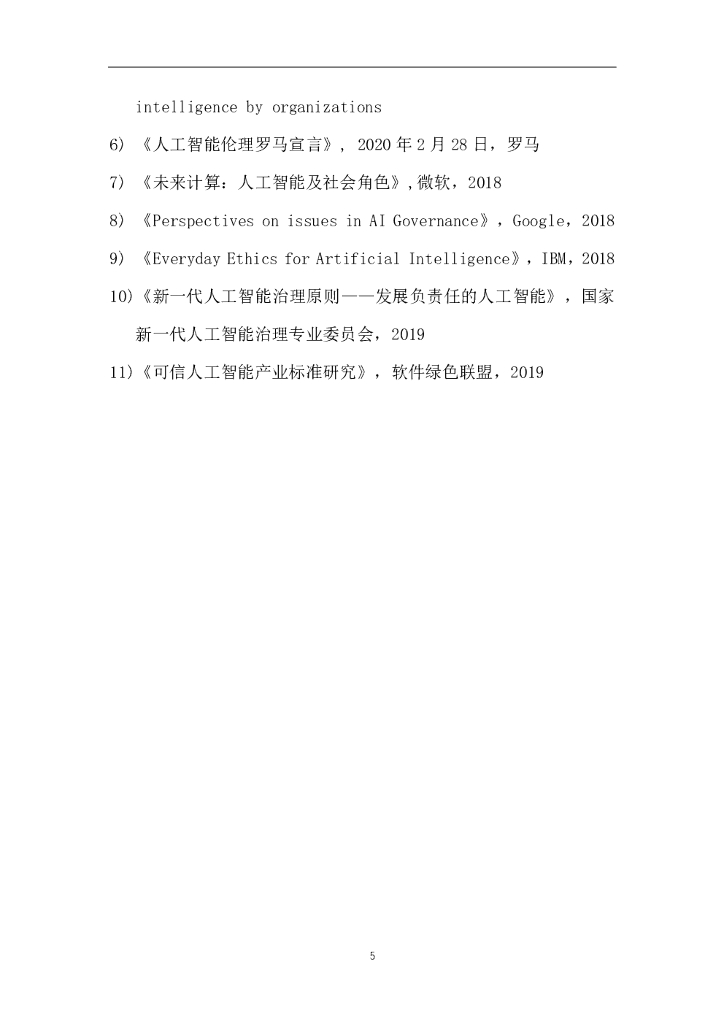 intelligence by organizations

6) 《人工智能伦理罗马宣言》, 2020 年 2 月 28 日，罗马

7) 《未来计算：人工智能及社会角色》,微软，2018

8) 《Perspectives on issues in AI Governance》，Google，2018

9) 《Everyday Ethics for Artificial Intelligence》，IBM，2018

10)《新一代人工智能治理原则——发展负责任的人工智能》，国家新一代人工智能治理专业委员会，2019

11)《可信人工智能产业标准研究》，软件绿色联盟，2019

5